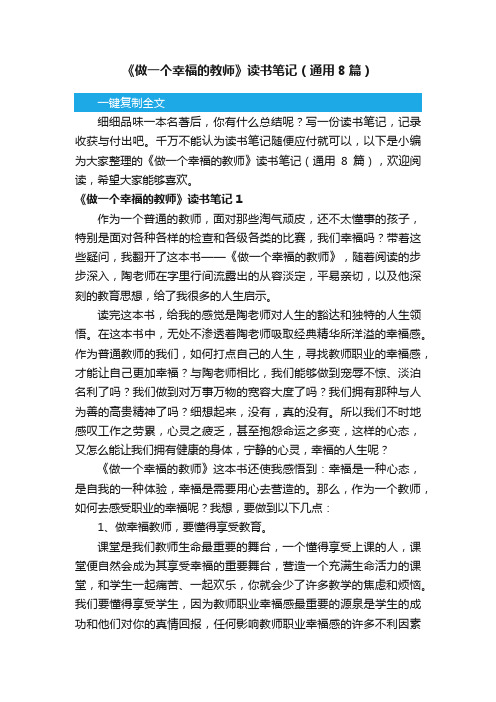 《做一个幸福的教师》读书笔记（通用 8 篇）

一键复制全文

细细品味一本名著后，你有什么总结呢？写一份读书笔记，记录收获与付出吧。千万不能认为读书笔记随便应付就可以，以下是小编为大家整理的《做一个幸福的教师》读书笔记（通用 8 篇），欢迎阅读，希望大家能够喜欢。

《做一个幸福的教师》读书笔记 1

作为一个普通的教师，面对那些淘气顽皮，还不太懂事的孩子，特别是面对各种各样的检查和各级各类的比赛，我们幸福吗？带着这些疑问，我翻开了这本书——《做一个幸福的教师》，随着阅读的步步深入，陶老师在字里行间流露出的从容淡定，平易亲切，以及他深刻的教育思想，给了我很多的人生启示。

读完这本书，给我的感觉是陶老师对人生的豁达和独特的人生领悟。在这本书中，无处不渗透着陶老师吸取经典精华所洋溢的幸福感。作为普通教师的我们，如何打点自己的人生，寻找教师职业的幸福感，才能让自己更加幸福？与陶老师相比，我们能够做到宠辱不惊、淡泊名利了吗？我们做到对万事万物的宽容大度了吗？我们拥有那种与人为善的高贵精神了吗？细想起来，没有，真的没有。所以我们不时地感叹工作之劳累，心灵之疲乏，甚至抱怨命运之多变，这样的心态，又怎么能让我们拥有健康的身体，宁静的心灵，幸福的人生呢？

《做一个幸福的教师》这本书还使我感悟到：幸福是一种心态，是自我的一种体验，幸福是需要用心去营造的。那么，作为一个教师，如何去感受职业的幸福呢？我想，要做到以下几点：

1、做幸福教师，要懂得享受教育。

课堂是我们教师生命最重要的舞台，一个懂得享受上课的人，课堂便自然会成为其享受幸福的重要舞台，营造一个充满生命活力的课堂，和学生一起痛苦、一起欢乐，你就会少了许多教学的焦虑和烦恼。我们要懂得享受学生，因为教师职业幸福感最重要的源泉是学生的成功和他们对你的真情回报，任何影响教师职业幸福感的许多不利因素